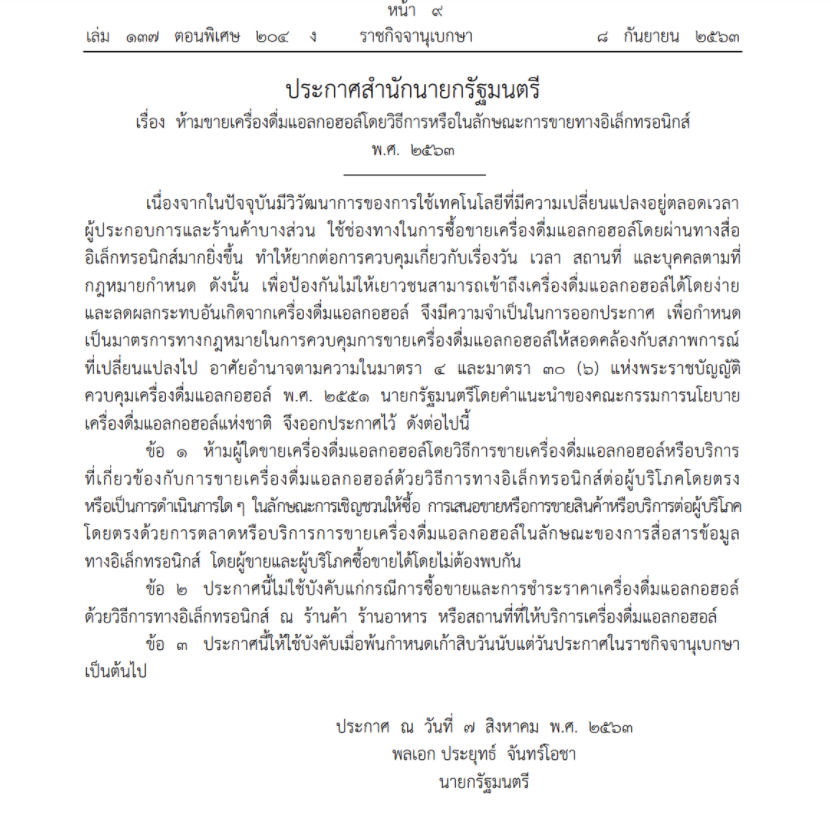 หน้า ๙
เล่ม ๑๓๗ ตอนพิเศษ ๒๐๔ ง ราชกิจจานุเบกษา ๘ กันยายน ๒๕๖๓

ประกาศสำนักนายกรัฐมนตรี
เรื่อง ห้ามขายเครื่องดื่มแอลกอฮอล์โดยวิธีการหรือในลักษณะการขายทางอิเล็กทรอนิกส์
พ.ศ. ๒๕๖๓

เนื่องจากในปัจจุบันมีวิวัฒนาการของการใช้เทคโนโลยีที่มีความเปลี่ยนแปลงอยู่ตลอดเวลา ผู้ประกอบการและร้านค้าบางส่วน ใช้ช่องทางในการซื้อขายเครื่องดื่มแอลกอฮอล์โดยผ่านทางสื่ออิเล็กทรอนิกส์มากยิ่งขึ้น ทำให้ยากต่อการควบคุมเกี่ยวกับเรื่องวัน เวลา สถานที่ และบุคคลตามที่กฎหมายกำหนด ดังนั้น เพื่อป้องกันไม่ให้เยาวชนสามารถเข้าถึงเครื่องดื่มแอลกอฮอล์ได้โดยง่าย และลดผลกระทบอันเกิดจากเครื่องดื่มแอลกอฮอล์ จึงมีความจำเป็นในการออกประกาศ เพื่อกำหนดเป็นมาตรการทางกฎหมายในการควบคุมการขายเครื่องดื่มแอลกอฮอล์ให้สอดคล้องกับสภาพการณ์ที่เปลี่ยนแปลงไป อาศัยอำนาจตามความในมาตรา ๔ และมาตรา ๓๐ (๖) แห่งพระราชบัญญัติควบคุมเครื่องดื่มแอลกอฮอล์ พ.ศ. ๒๕๕๑ นายกรัฐมนตรีโดยคำแนะนำของคณะกรรมการนโยบายเครื่องดื่มแอลกอฮอล์แห่งชาติ จึงออกประกาศไว้ ดังต่อไปนี้

ข้อ ๑ ห้ามผู้ใดขายเครื่องดื่มแอลกอฮอล์โดยวิธีการขายเครื่องดื่มแอลกอฮอล์หรือบริการที่เกี่ยวข้องกับการขายเครื่องดื่มแอลกอฮอล์ด้วยวิธีการทางอิเล็กทรอนิกส์ต่อผู้บริโภคโดยตรง หรือเป็นการดำเนินการใด ๆ ในลักษณะการเชิญชวนให้ซื้อ การเสนอขายหรือการขายสินค้าหรือบริการต่อผู้บริโภคโดยตรงด้วยการตลาดหรือบริการการขายเครื่องดื่มแอลกอฮอล์ในลักษณะของการสื่อสารข้อมูลทางอิเล็กทรอนิกส์ โดยผู้ขายและผู้บริโภคซื้อขายได้โดยไม่ต้องพบกัน

ข้อ ๒ ประกาศนี้ไม่ใช้บังคับแก่กรณีการซื้อขายและการชำระราคาเครื่องดื่มแอลกอฮอล์ด้วยวิธีการทางอิเล็กทรอนิกส์ ณ ร้านค้า ร้านอาหาร หรือสถานที่ที่ให้บริการเครื่องดื่มแอลกอฮอล์

ข้อ ๓ ประกาศนี้ให้ใช้บังคับเมื่อพ้นกำหนดเก้าสิบวันนับแต่วันประกาศในราชกิจจานุเบกษาเป็นต้นไป

ประกาศ ณ วันที่ ๗ สิงหาคม พ.ศ. ๒๕๖๓
พลเอก ประยุทธ์ จันทร์โอชา
นายกรัฐมนตรี